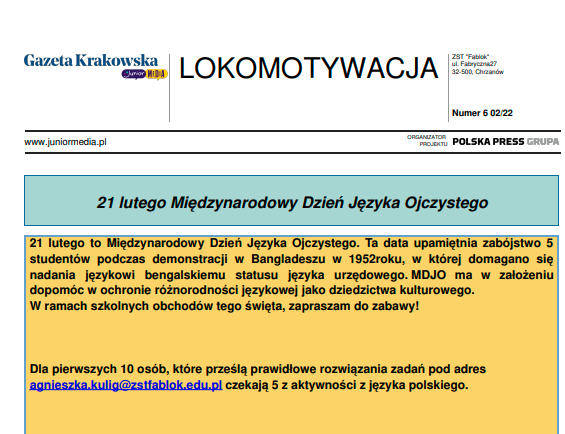 Gazeta Krakowska
Junior MEDIA

LOKOMOTYWACJA

ZST "Fablok"
ul. Fabryczna27
32-500, Chrzanów

Numer 6 02/22

www.juniormedia.pl

ORGANIZATOR PROJEKTU POLSKA PRESS GRUPA

21 lutego Międzynarodowy Dzień Języka Ojczystego

21 lutego to Międzynarodowy Dzień Języka Ojczystego. Ta data upamiętnia zabójstwo 5 studentów podczas demonstracji w Bangladeszu w 1952roku, w której domagano się nadania językowi bengalskiemu statusu języka urzędowego. MDJO ma w założeniu dopomóc w ochronie różnorodności językowej jako dziedzictwa kulturowego.
W ramach szkolnych obchodów tego święta, zapraszam do zabawy!

Dla pierwszych 10 osób, które prześlą prawidłowe rozwiązania zadań pod adres agnieszka.kulig@zstfablok.edu.pl czekają 5 z aktywności z języka polskiego.